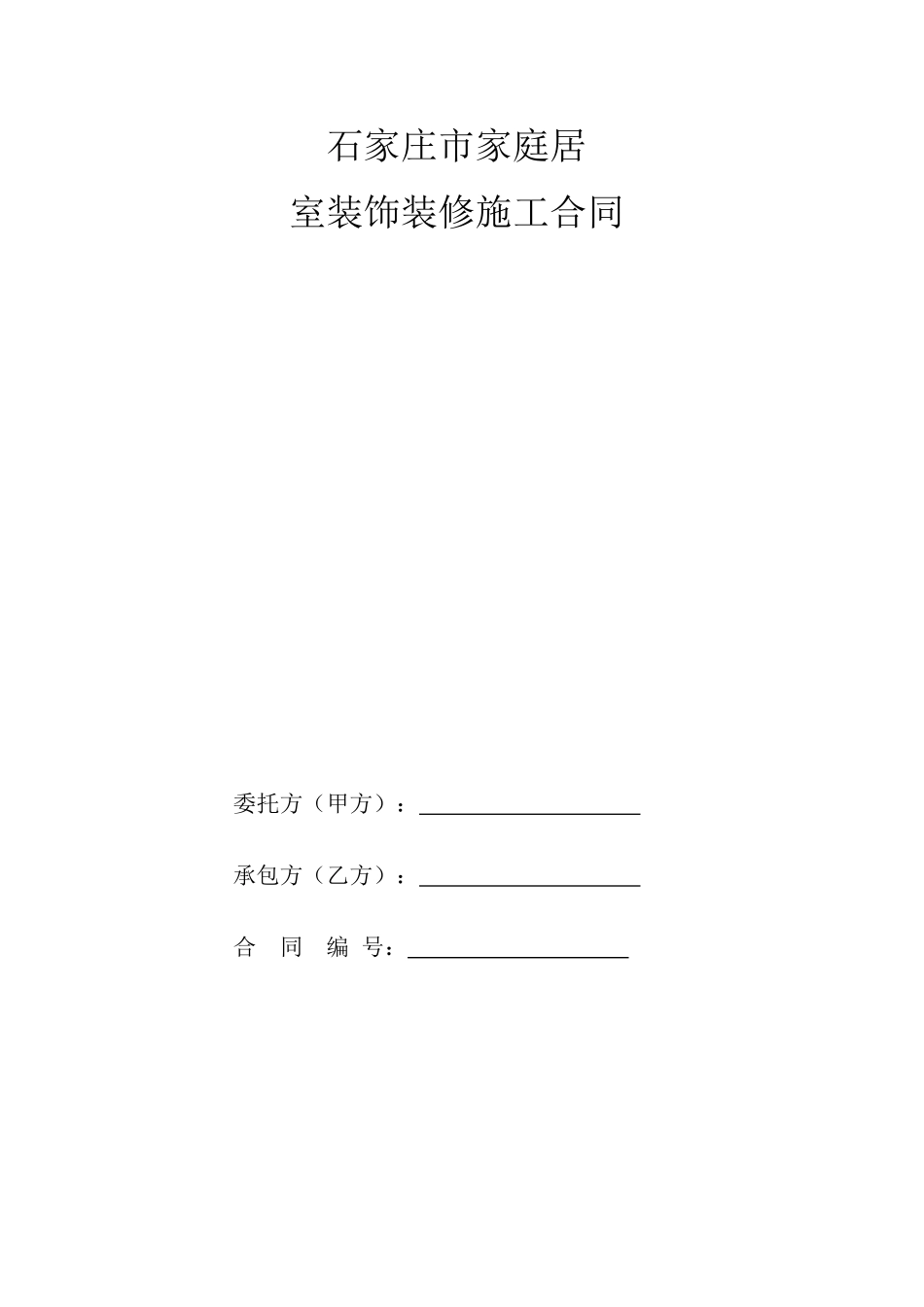 石家庄市家庭居

室装饰装修施工合同

委托方（甲方）：____

承包方（乙方）：____

合 同 编 号：____